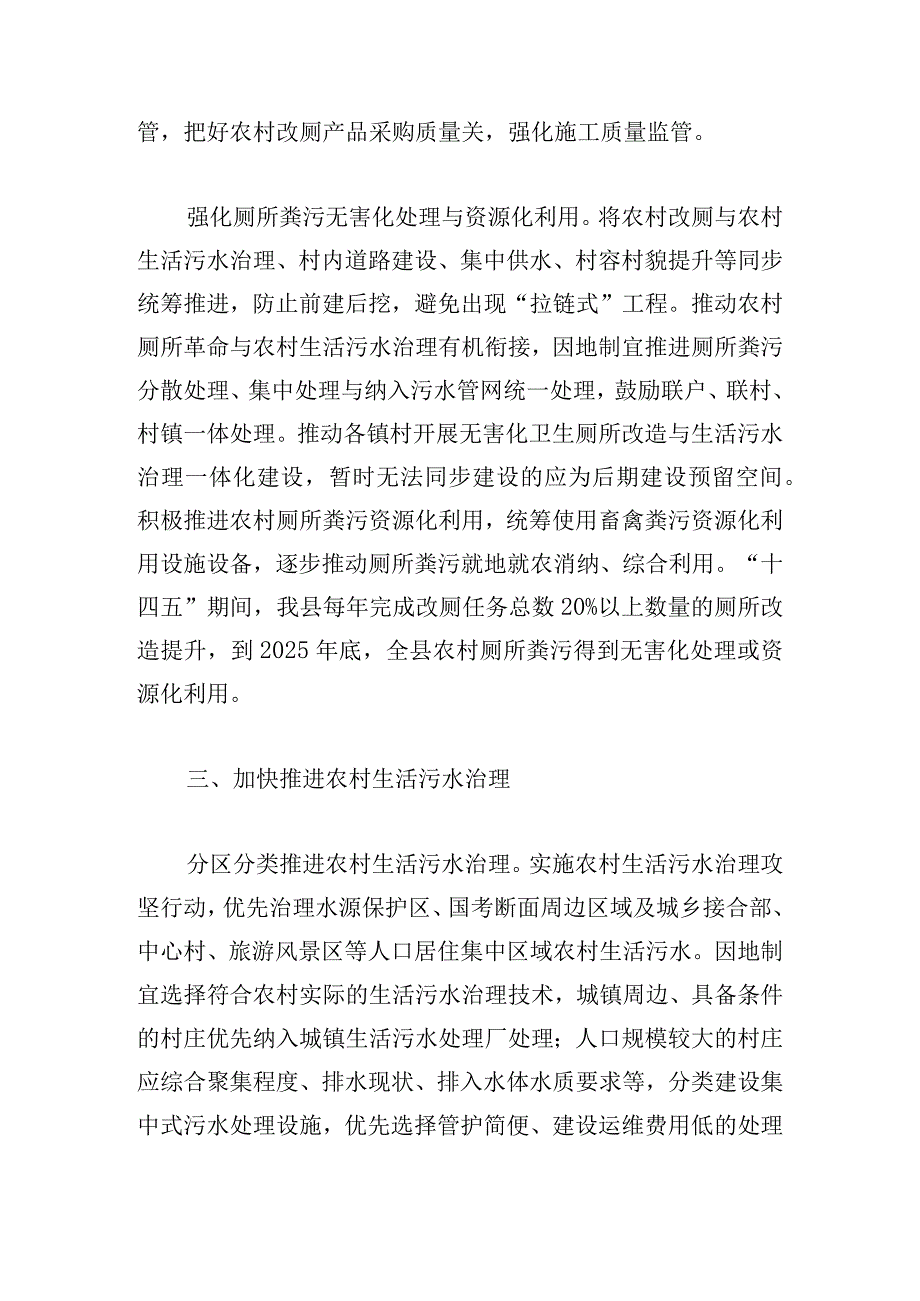 管，把好农村改厕产品采购质量关，强化施工质量监管。

强化厕所粪污无害化处理与资源化利用。将农村改厕与农村生活污水治理、村内道路建设、集中供水、村容村貌提升等同步统筹推进，防止前建后挖，避免出现“拉链式”工程。推动农村厕所革命与农村生活污水治理有机衔接，因地制宜推进厕所粪污分散处理、集中处理与纳入污水管网统一处理，鼓励联户、联村、村镇一体处理。推动各镇村开展无害化卫生厕所改造与生活污水治理一体化建设，暂时无法同步建设的应为后期建设预留空间。积极推进农村厕所粪污资源化利用，统筹使用畜禽粪污资源化利用设施设备，逐步推动厕所粪污就地就农消纳、综合利用。“十四五”期间，我县每年完成改厕任务总数20%以上数量的厕所改造提升，到2025年底，全县农村厕所粪污得到无害化处理或资源化利用。

三、加快推进农村生活污水治理

分区分类推进农村生活污水治理。实施农村生活污水治理攻坚行动，优先治理水源保护区、国考断面周边区域及城乡接合部、中心村、旅游风景区等人口居住集中区域农村生活污水。因地制宜选择符合农村实际的生活污水治理技术，城镇周边、具备条件的村庄优先纳入城镇生活污水处理厂处理；人口规模较大的村庄应综合聚集程度、排水现状、排入水体水质要求等，分类建设集中式污水处理设施，优先选择管护简便、建设运维费用低的处理